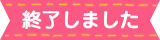 終了しました